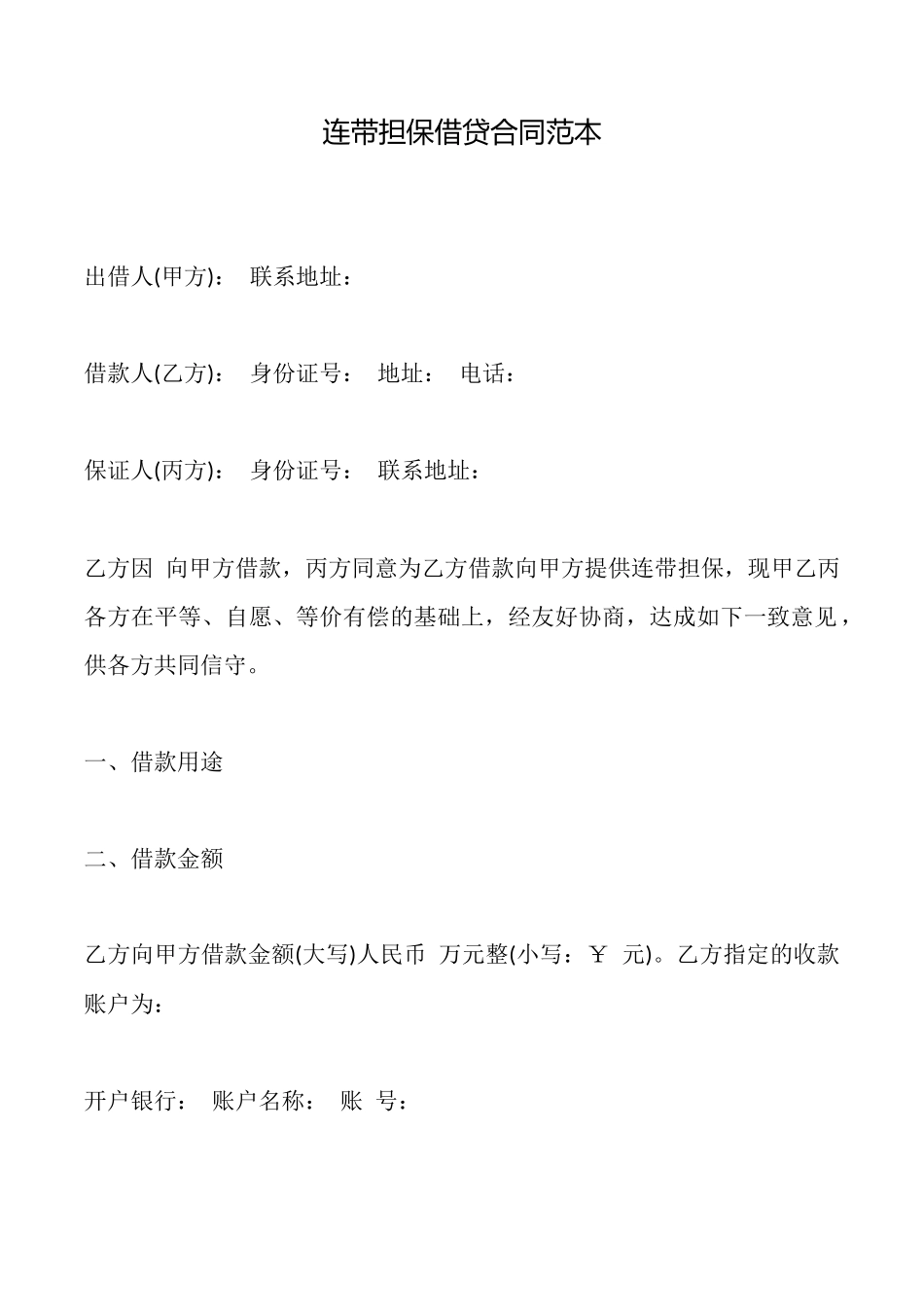 连带担保借贷合同范本

出借人(甲方)： 联系地址：

借款人(乙方)： 身份证号： 地址： 电话：

保证人(丙方)： 身份证号： 联系地址：

乙方因 向甲方借款，丙方同意为乙方借款向甲方提供连带担保，现甲乙丙各方在平等、自愿、等价有偿的基础上，经友好协商，达成如下一致意见，供各方共同信守。

一、借款用途

二、借款金额

乙方向甲方借款金额(大写)人民币 万元整(小写：￥ 元)。乙方指定的收款账户为：

开户银行： 账户名称： 账 号：